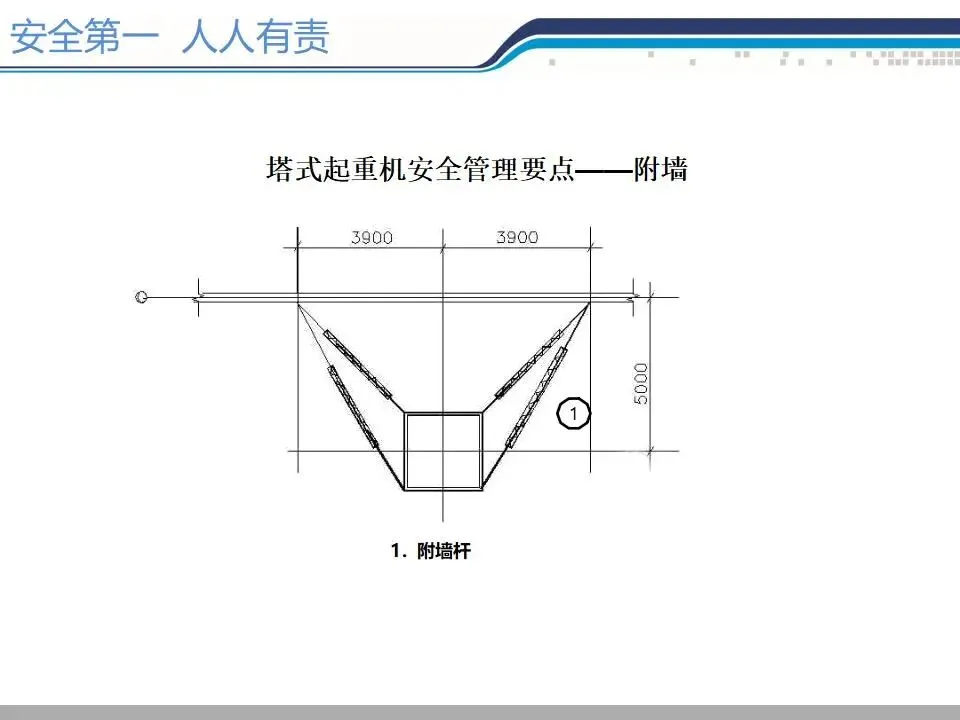 安全第一 人人有责

塔式起重机安全管理要点——附墙

3900

3900

5000

1

1.附墙杆